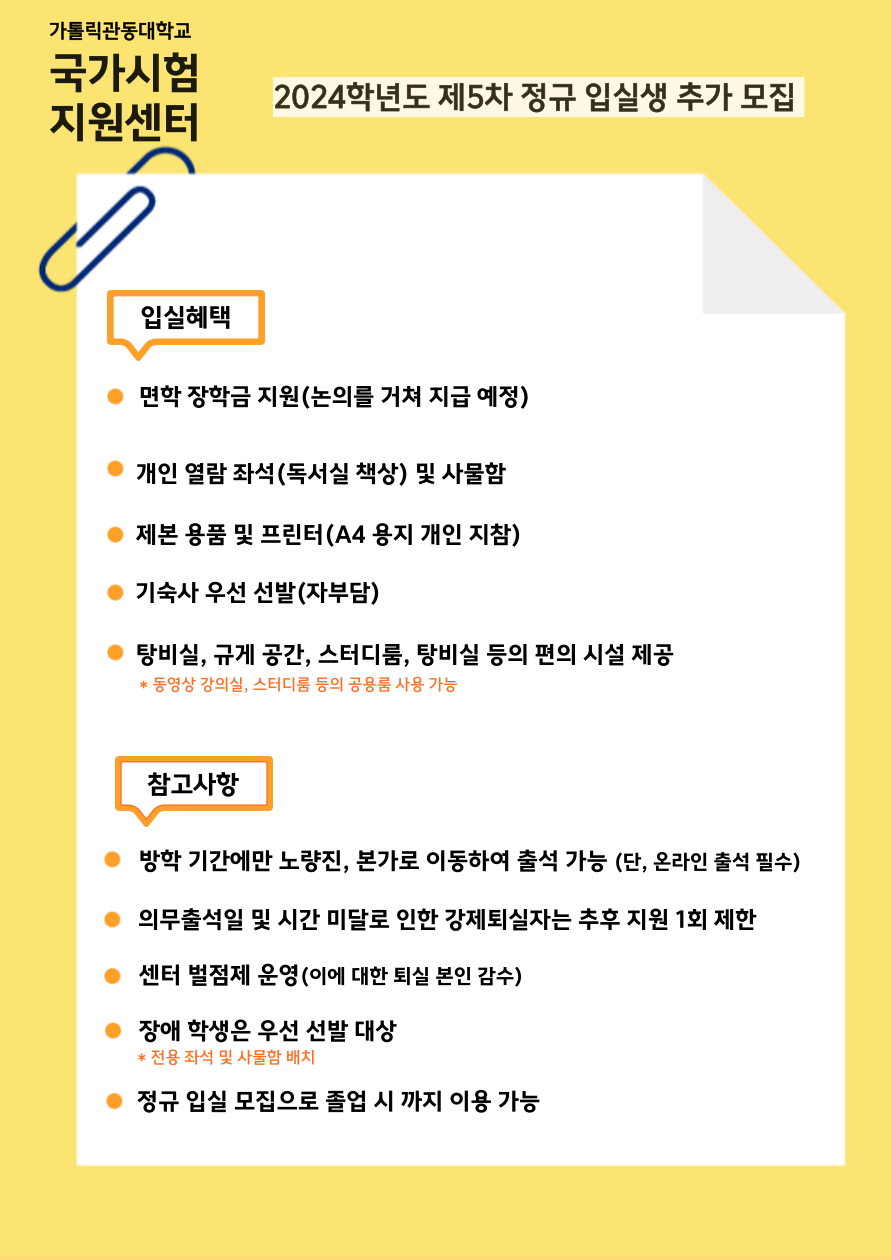 가톨릭관동대학교
국가시험
지원센터

2024학년도 제5차 정규 입실생 추가 모집

입실혜택

면학 장학금 지원(논의를 거쳐 지급 예정)

개인 열람 좌석(독서실 책상) 및 사물함

제본 용품 및 프린터(A4 용지 개인 지참)

기숙사 우선 선발(자부담)

탕비실, 규게 공간, 스터디룸, 탕비실 등의 편의 시설 제공
* 동영상 강의실, 스터디룸 등의 공용룸 사용 가능

참고사항

방학 기간에만 노량진, 본가로 이동하여 출석 가능 (단, 온라인 출석 필수)

의무출석일 및 시간 미달로 인한 강제퇴실자는 추후 지원 1회 제한

센터 벌점제 운영(이에 대한 퇴실 본인 감수)

장애 학생은 우선 선발 대상
* 전용 좌석 및 사물함 배치

정규 입실 모집으로 졸업 시 까지 이용 가능